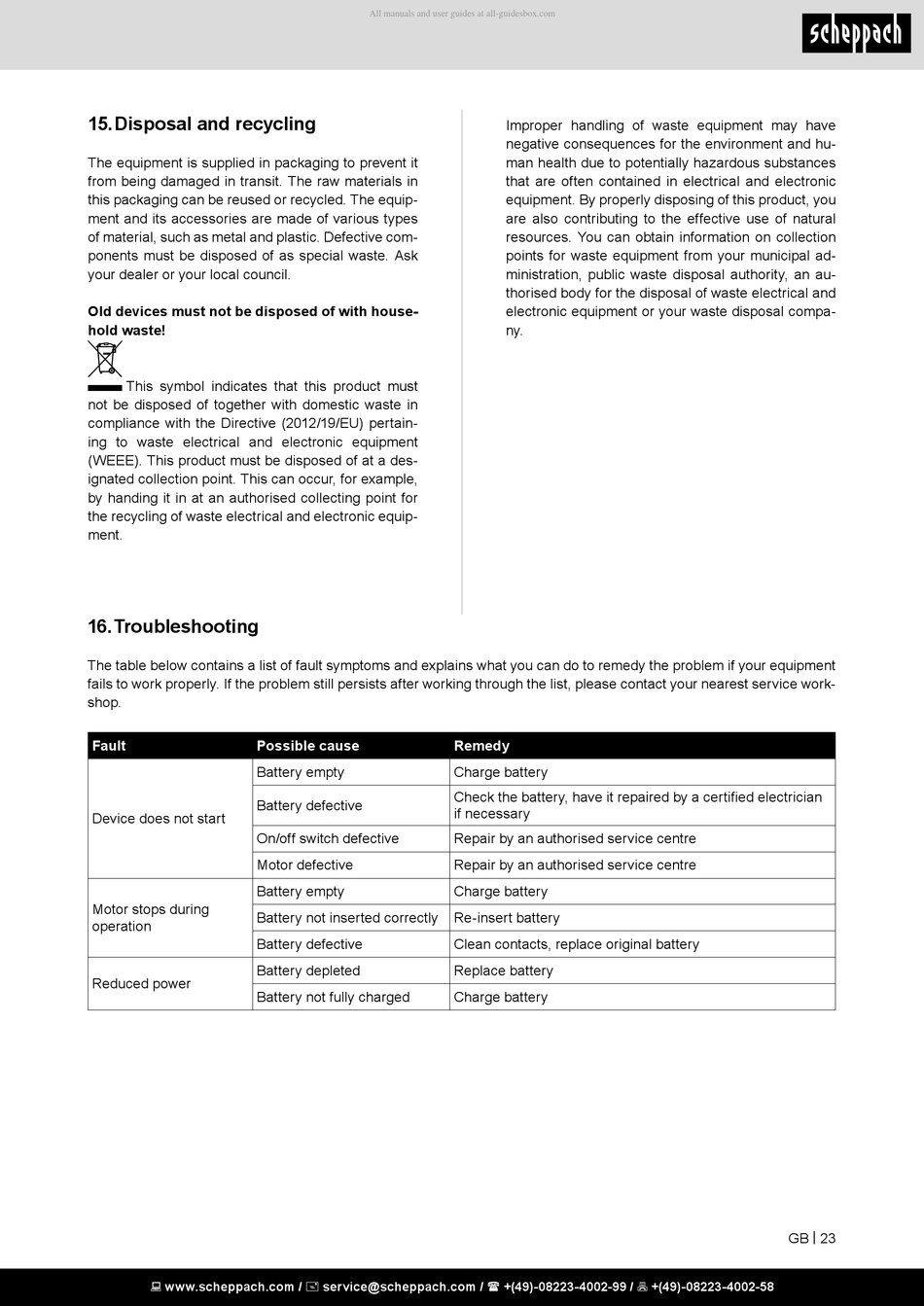 All manuals and user guides at all-guidesbox.com

scheppach

15. Disposal and recycling

The equipment is supplied in packaging to prevent it from being damaged in transit. The raw materials in this packaging can be reused or recycled. The equipment and its accessories are made of various types of material, such as metal and plastic. Defective components must be disposed of as special waste. Ask your dealer or your local council.

**Old devices must not be disposed of with household waste!**

This symbol indicates that this product must not be disposed of together with domestic waste in compliance with the Directive (2012/19/EU) pertaining to waste electrical and electronic equipment (WEEE). This product must be disposed of at a designated collection point. This can occur, for example, by handing it in at an authorised collecting point for the recycling of waste electrical and electronic equipment.

Improper handling of waste equipment may have negative consequences for the environment and human health due to potentially hazardous substances that are often contained in electrical and electronic equipment. By properly disposing of this product, you are also contributing to the effective use of natural resources. You can obtain information on collection points for waste equipment from your municipal administration, public waste disposal authority, an authorised body for the disposal of waste electrical and electronic equipment or your waste disposal company.

16. Troubleshooting

The table below contains a list of fault symptoms and explains what you can do to remedy the problem if your equipment fails to work properly. If the problem still persists after working through the list, please contact your nearest service workshop.

| Fault | Possible cause | Remedy |
|---|---|---|
| Device does not start | Battery empty | Charge battery |
| | Battery defective | Check the battery, have it repaired by a certified electrician if necessary |
| | On/off switch defective | Repair by an authorised service centre |
| | Motor defective | Repair by an authorised service centre |
| Motor stops during operation | Battery empty | Charge battery |
| | Battery not inserted correctly | Re-insert battery |
| | Battery defective | Clean contacts, replace original battery |
| Reduced power | Battery depleted | Replace battery |
| | Battery not fully charged | Charge battery |

GB | 23

www.scheppach.com / service@scheppach.com / +(49)-08223-4002-99 / +(49)-08223-4002-58